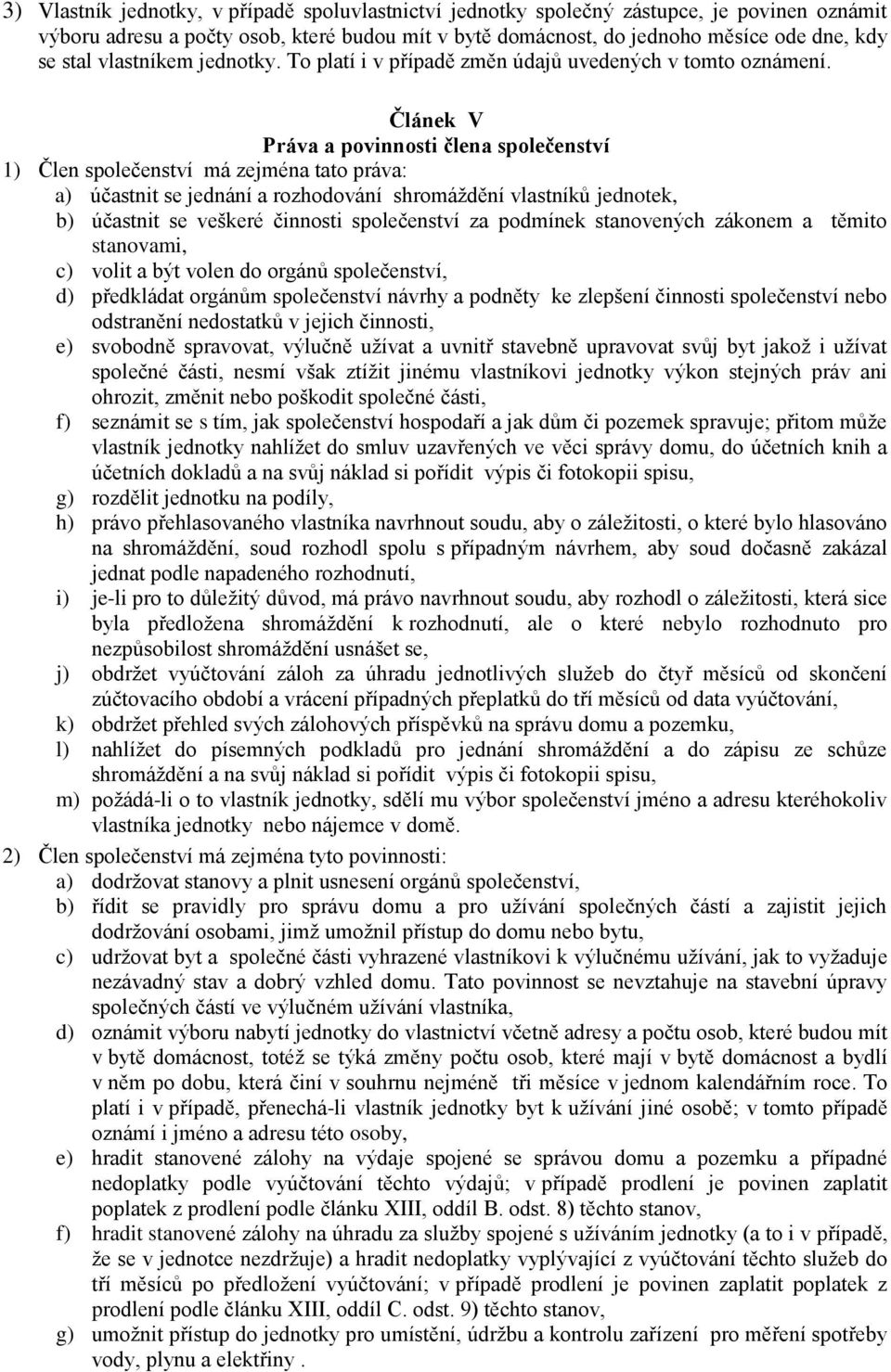 3) Vlastník jednotky, v případě spoluvlastnictví jednotky společný zástupce, je povinen oznámit výboru adresu a počty osob, které budou mít v bytě domácnost, do jednoho měsíce ode dne, kdy se stal vlastníkem jednotky. To platí i v případě změn údajů uvedených v tomto oznámení.

Článek V
Práva a povinnosti člena společenství

1) Člen společenství má zejména tato práva:
a) účastnit se jednání a rozhodování shromáždění vlastníků jednotek,
b) účastnit se veškeré činnosti společenství za podmínek stanovených zákonem a těmito stanovami,
c) volit a být volen do orgánů společenství,
d) předkládat orgánům společenství návrhy a podněty ke zlepšení činnosti společenství nebo odstranění nedostatků v jejich činnosti,
e) svobodně spravovat, výlučně užívat a uvnitř stavebně upravovat svůj byt jakož i užívat společné části, nesmí však ztížit jinému vlastníkovi jednotky výkon stejných práv ani ohrozit, změnit nebo poškodit společné části,
f) seznámit se s tím, jak společenství hospodaří a jak dům či pozemek spravuje; přitom může vlastník jednotky nahlížet do smluv uzavřených ve věci správy domu, do účetních knih a účetních dokladů a na svůj náklad si pořídit výpis či fotokopii spisu,
g) rozdělit jednotku na podíly,
h) právo přehlasovaného vlastníka navrhnout soudu, aby o záležitosti, o které bylo hlasováno na shromáždění, soud rozhodl spolu s případným návrhem, aby soud dočasně zakázal jednat podle napadeného rozhodnutí,
i) je-li pro to důležitý důvod, má právo navrhnout soudu, aby rozhodl o záležitosti, která sice byla předložena shromáždění k rozhodnutí, ale o které nebylo rozhodnuto pro nezpůsobilost shromáždění usnášet se,
j) obdržet vyúčtování záloh za úhradu jednotlivých služeb do čtyř měsíců od skončení zúčtovacího období a vrácení případných přeplatků do tří měsíců od data vyúčtování,
k) obdržet přehled svých zálohových příspěvků na správu domu a pozemku,
l) nahlížet do písemných podkladů pro jednání shromáždění a do zápisu ze schůze shromáždění a na svůj náklad si pořídit výpis či fotokopii spisu,
m) požádá-li o to vlastník jednotky, sdělí mu výbor společenství jméno a adresu kteréhokoliv vlastníka jednotky nebo nájemce v domě.
2) Člen společenství má zejména tyto povinnosti:
a) dodržovat stanovy a plnit usnesení orgánů společenství,
b) řídit se pravidly pro správu domu a pro užívání společných částí a zajistit jejich dodržování osobami, jimž umožnil přístup do domu nebo bytu,
c) udržovat byt a společné části vyhrazené vlastníkovi k výlučnému užívání, jak to vyžaduje nezávadný stav a dobrý vzhled domu. Tato povinnost se nevztahuje na stavební úpravy společných částí ve výlučném užívání vlastníka,
d) oznámit výboru nabytí jednotky do vlastnictví včetně adresy a počtu osob, které budou mít v bytě domácnost, totéž se týká změny počtu osob, které mají v bytě domácnost a bydlí v něm po dobu, která činí v souhrnu nejméně tři měsíce v jednom kalendářním roce. To platí i v případě, přenechá-li vlastník jednotky byt k užívání jiné osobě; v tomto případě oznámí i jméno a adresu této osoby,
e) hradit stanovené zálohy na výdaje spojené se správou domu a pozemku a případné nedoplatky podle vyúčtování těchto výdajů; v případě prodlení je povinen zaplatit poplatek z prodlení podle článku XIII, oddíl B. odst. 8) těchto stanov,
f) hradit stanovené zálohy na úhradu za služby spojené s užíváním jednotky (a to i v případě, že se v jednotce nezdržuje) a hradit nedoplatky vyplývající z vyúčtování těchto služeb do tří měsíců po předložení vyúčtování; v případě prodlení je povinen zaplatit poplatek z prodlení podle článku XIII, oddíl C. odst. 9) těchto stanov,
g) umožnit přístup do jednotky pro umístění, údržbu a kontrolu zařízení pro měření spotřeby vody, plynu a elektřiny .